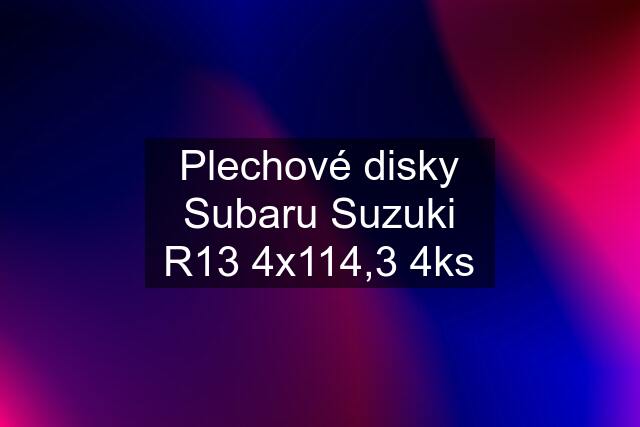 Plechové disky Subaru Suzuki R13 4x114,3 4ks